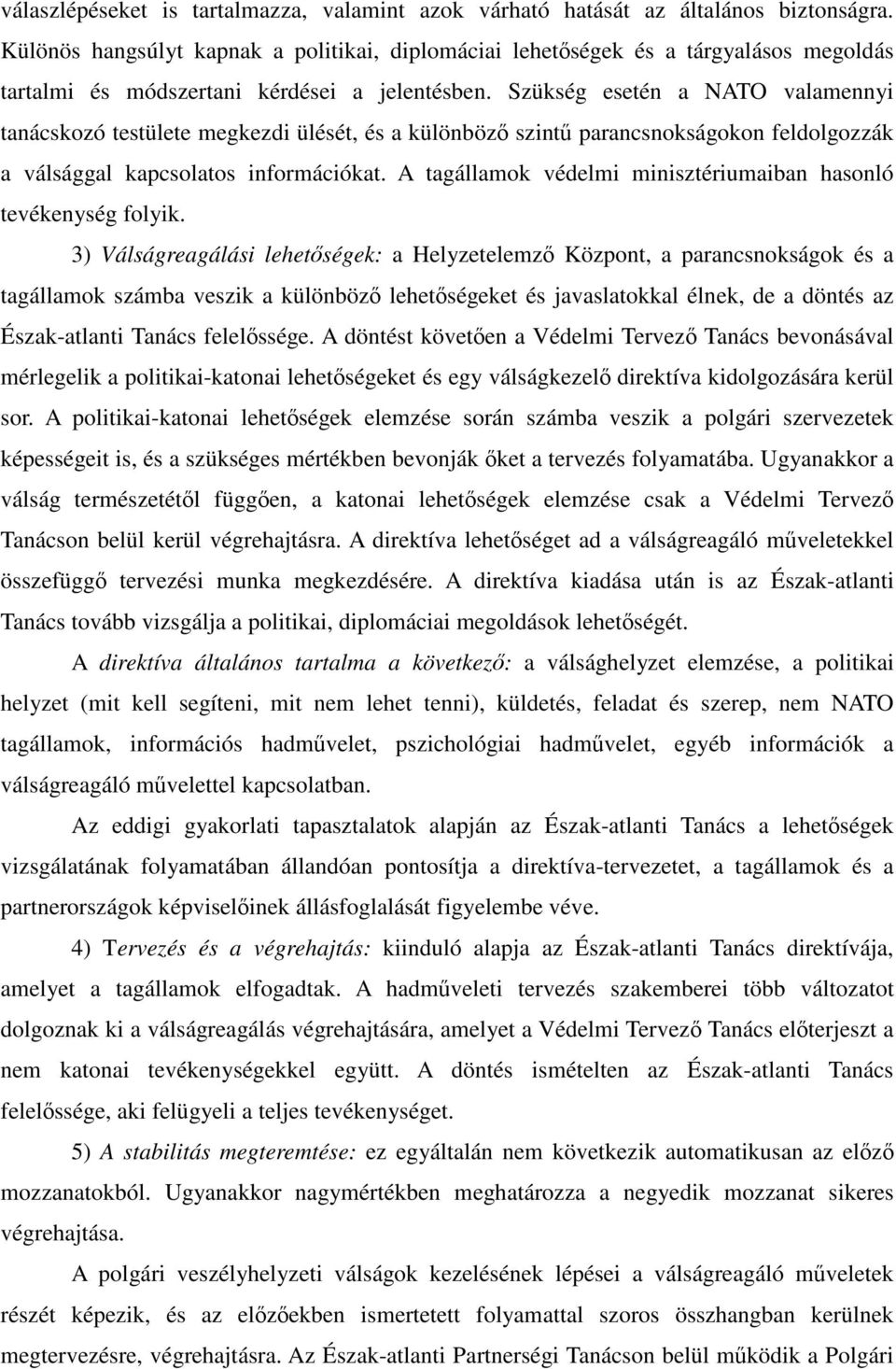 válaszlépéseket is tartalmazza, valamint azok várható hatását az általános biztonságra. Különös hangsúlyt kapnak a politikai, diplomáciai lehetőségek és a tárgyalásos megoldás tartalmi és módszertani kérdései a jelentésben. Szükség esetén a NATO valamennyi tanácskozó testülete megkezdi ülését, és a különböző szintű parancsnokságokon feldolgozzák a válsággal kapcsolatos információkat. A tagállamok védelmi minisztériumaiban hasonló tevékenység folyik.

3) Válságreagálási lehetőségek: a Helyzetelemző Központ, a parancsnokságok és a tagállamok számba veszik a különböző lehetőségeket és javaslatokkal élnek, de a döntés az Észak-atlanti Tanács felelőssége. A döntést követően a Védelmi Tervező Tanács bevonásával mérlegelik a politikai-katonai lehetőségeket és egy válságkezelő direktíva kidolgozására kerül sor. A politikai-katonai lehetőségek elemzése során számba veszik a polgári szervezetek képességeit is, és a szükséges mértékben bevonják őket a tervezés folyamatába. Ugyanakkor a válság természetétől függően, a katonai lehetőségek elemzése csak a Védelmi Tervező Tanácson belül kerül végrehajtásra. A direktíva lehetőséget ad a válságreagáló műveletekkel összefüggő tervezési munka megkezdésére. A direktíva kiadása után is az Észak-atlanti Tanács tovább vizsgálja a politikai, diplomáciai megoldások lehetőségét.

A direktíva általános tartalma a következő: a válsághelyzet elemzése, a politikai helyzet (mit kell segíteni, mit nem lehet tenni), küldetés, feladat és szerep, nem NATO tagállamok, információs hadművelet, pszichológiai hadművelet, egyéb információk a válságreagáló művelettel kapcsolatban.

Az eddigi gyakorlati tapasztalatok alapján az Észak-atlanti Tanács a lehetőségek vizsgálatának folyamatában állandóan pontosítja a direktíva-tervezetet, a tagállamok és a partnerországok képviselőinek állásfoglalását figyelembe véve.

4) Tervezés és a végrehajtás: kiinduló alapja az Észak-atlanti Tanács direktívája, amelyet a tagállamok elfogadtak. A hadműveleti tervezés szakemberei több változatot dolgoznak ki a válságreagálás végrehajtására, amelyet a Védelmi Tervező Tanács előterjeszt a nem katonai tevékenységekkel együtt. A döntés ismételten az Észak-atlanti Tanács felelőssége, aki felügyeli a teljes tevékenységet.

5) A stabilitás megteremtése: ez egyáltalán nem következik automatikusan az előző mozzanatokból. Ugyanakkor nagymértékben meghatározza a negyedik mozzanat sikeres végrehajtása.

A polgári veszélyhelyzeti válságok kezelésének lépései a válságreagáló műveletek részét képezik, és az előzőekben ismertetett folyamattal szoros összhangban kerülnek megtervezésre, végrehajtásra. Az Észak-atlanti Partnerségi Tanácson belül működik a Polgári